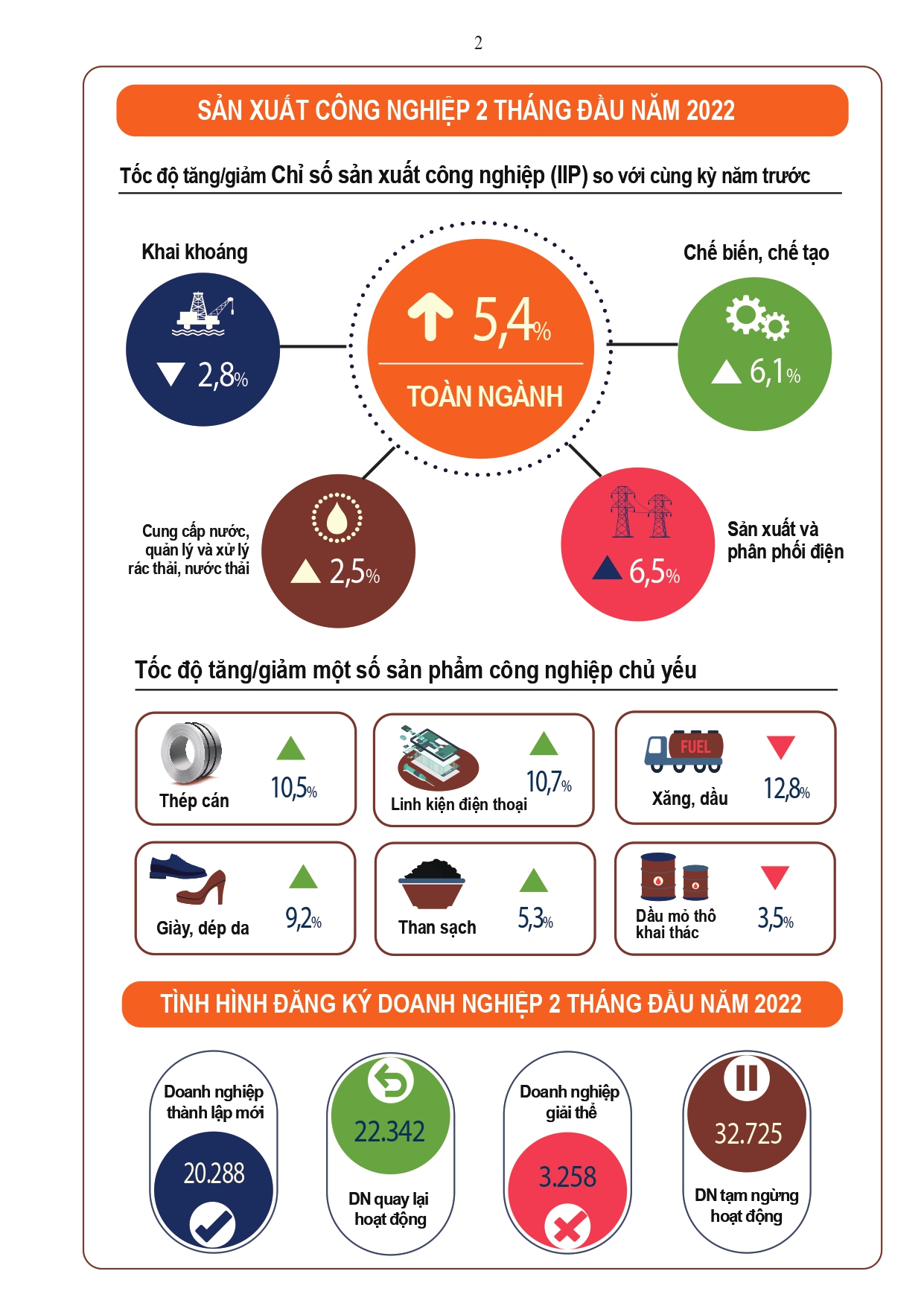 2

SẢN XUẤT CÔNG NGHIỆP 2 THÁNG ĐẦU NĂM 2022

Tốc độ tăng/giảm Chỉ số sản xuất công nghiệp (IIP) so với cùng kỳ năm trước

Khai khoáng

2,8%

5,4%

TOÀN NGÀNH

Chế biến, chế tạo

6,1%

Cung cấp nước, quản lý và xử lý rác thải, nước thải

2,5%

6,5%

Sản xuất và phân phối điện

Tốc độ tăng/giảm một số sản phẩm công nghiệp chủ yếu

Thép cán 10,5%

Linh kiện điện thoại 10,7%

FUEL

Xăng, dầu 12,8%

Giày, dép da 9,2%

Than sạch 5,3%

Dầu mỏ thô khai thác 3,5%

TÌNH HÌNH ĐĂNG KÝ DOANH NGHIỆP 2 THÁNG ĐẦU NĂM 2022

Doanh nghiệp thành lập mới

20.288

22.342

DN quay lại hoạt động

Doanh nghiệp giải thể

3.258

32.725

DN tạm ngừng hoạt động